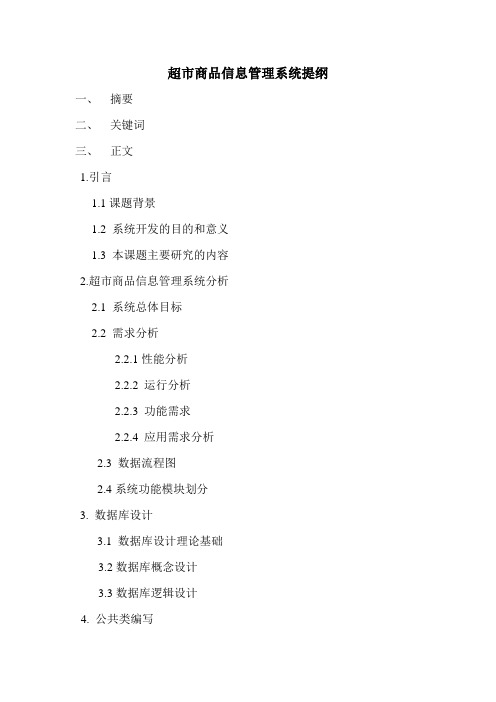 超市商品信息管理系统提纲

一、 摘要

二、 关键词

三、 正文

1.引言

1.1 课题背景

1.2 系统开发的目的和意义

1.3 本课题主要研究的内容

2.超市商品信息管理系统分析

2.1 系统总体目标

2.2 需求分析

2.2.1 性能分析

2.2.2 运行分析

2.2.3 功能需求

2.2.4 应用需求分析

2.3 数据流程图

2.4 系统功能模块划分

3. 数据库设计

3.1 数据库设计理论基础

3.2 数据库概念设计

3.3 数据库逻辑设计

4. 公共类编写